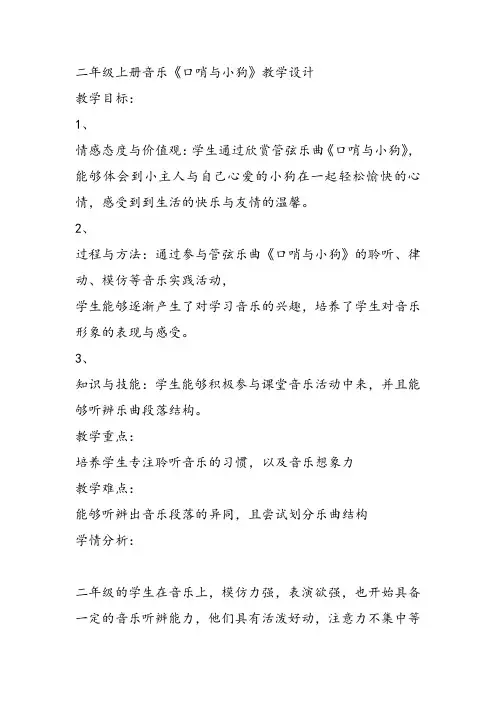 二年级上册音乐《口哨与小狗》教学设计

教学目标：

1、

情感态度与价值观：学生通过欣赏管弦乐曲《口哨与小狗》，能够体会到小主人与自己心爱的小狗在一起轻松愉快的心情，感受到到生活的快乐与友情的温馨。

2、

过程与方法：通过参与管弦乐曲《口哨与小狗》的聆听、律动、模仿等音乐实践活动，

学生能够逐渐产生了对学习音乐的兴趣，培养了学生对音乐形象的表现与感受。

3、

知识与技能：学生能够积极参与课堂音乐活动中来，并且能够听辨乐曲段落结构。

教学重点：

培养学生专注聆听音乐的习惯，以及音乐想象力

教学难点：

能够听辨出音乐段落的异同，且尝试划分乐曲结构

学情分析：

二年级的学生在音乐上，模仿力强，表演欲强，也开始具备一定的音乐听辨能力，他们具有活泼好动，注意力不集中等